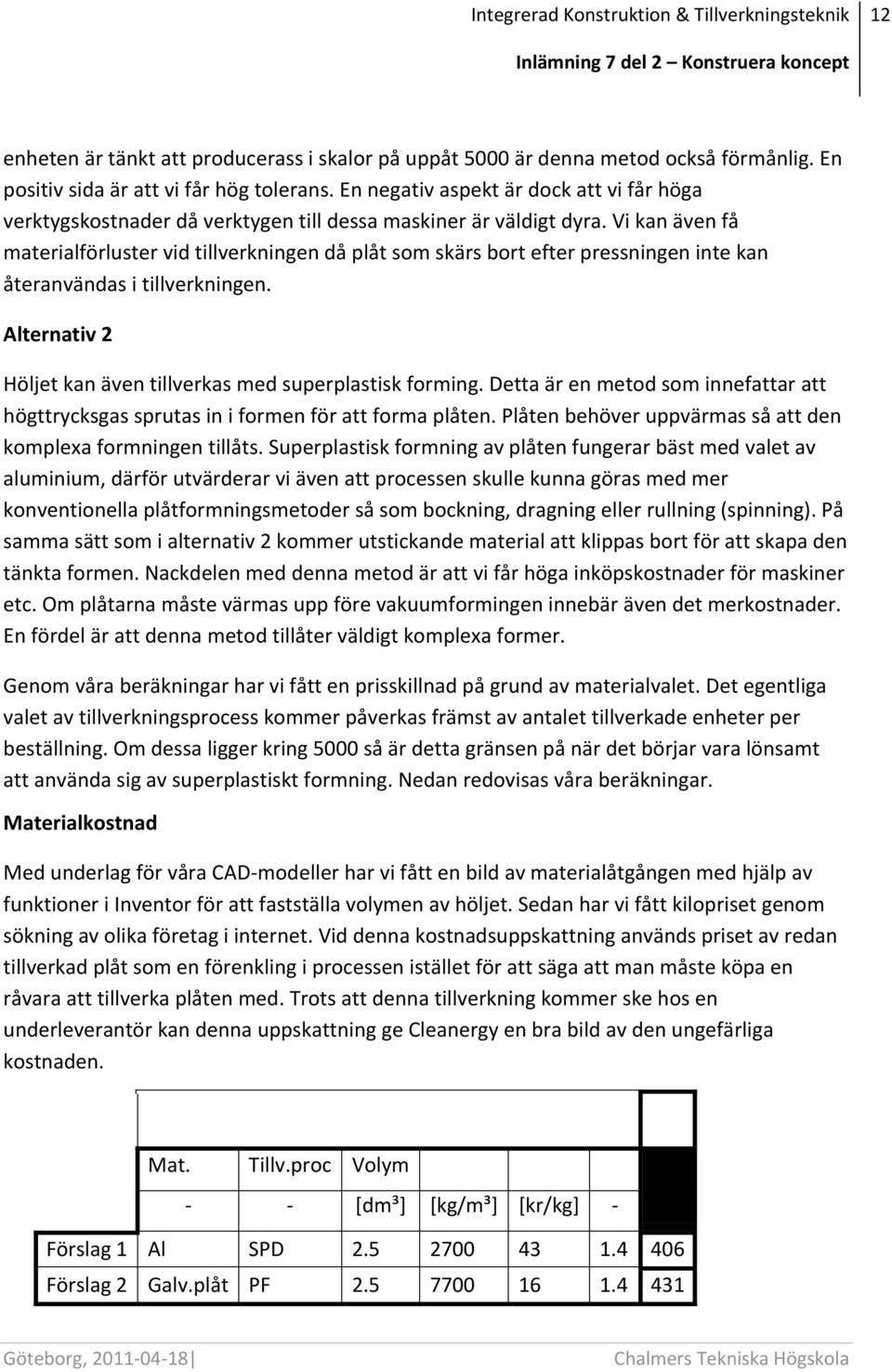 Integrerad Konstruktion & Tillverkningsteknik 12

Inlämning 7 del 2 – Konstruera koncept

enheten är tänkt att producerass i skalor på uppåt 5000 är denna metod också förmånlig. En positiv sida är att vi får hög tolerans. En negativ aspekt är dock att vi får höga verktygskostnader då verktygen till dessa maskiner är väldigt dyra. Vi kan även få materialförluster vid tillverkningen då plåt som skärs bort efter pressningen inte kan återanvändas i tillverkningen.

Alternativ 2

Höljet kan även tillverkas med superplastisk forming. Detta är en metod som innefattar att högttrycksgas sprutas in i formen för att forma plåten. Plåten behöver uppvärmas så att den komplexa formningen tillåts. Superplastisk formning av plåten fungerar bäst med valet av aluminium, därför utvärderar vi även att processen skulle kunna göras med mer konventionella plåtformningsmetoder så som bockning, dragning eller rullning (spinning). På samma sätt som i alternativ 2 kommer utstickande material att klippas bort för att skapa den tänkta formen. Nackdelen med denna metod är att vi får höga inköpskostnader för maskiner etc. Om plåtarna måste värmas upp före vakuumformingen innebär även det merkostnader. En fördel är att denna metod tillåter väldigt komplexa former.

Genom våra beräkningar har vi fått en prisskillnad på grund av materialvalet. Det egentliga valet av tillverkningsprocess kommer påverkas främst av antalet tillverkade enheter per beställning. Om dessa ligger kring 5000 så är detta gränsen på när det börjar vara lönsamt att använda sig av superplastiskt formning. Nedan redovisas våra beräkningar.

Materialkostnad

Med underlag för våra CAD-modeller har vi fått en bild av materialåtgången med hjälp av funktioner i Inventor för att fastställa volymen av höljet. Sedan har vi fått kilopriset genom sökning av olika företag i internet. Vid denna kostnadsuppskattning används priset av redan tillverkad plåt som en förenkling i processen istället för att säga att man måste köpa en råvara att tillverka plåten med. Trots att denna tillverkning kommer ske hos en underleverantör kan denna uppskattning ge Cleanergy en bra bild av den ungefärliga kostnaden.

| | Mat. | Tillv.proc | Volym | | | | |
|---|---|---|---|---|---|---|---|
| | - | - | [dm³] | [kg/m³] | [kr/kg] | - | |
| Förslag 1 | Al | SPD | 2.5 | 2700 | 43 | 1.4 | 406 |
| Förslag 2 | Galv.plåt | PF | 2.5 | 7700 | 16 | 1.4 | 431 |

Göteborg, 2011-04-18 Chalmers Tekniska Högskola